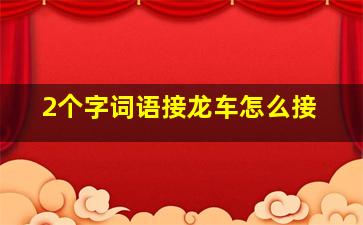 2个字词语接龙车怎么接